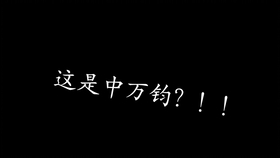 这是中万钧？！！